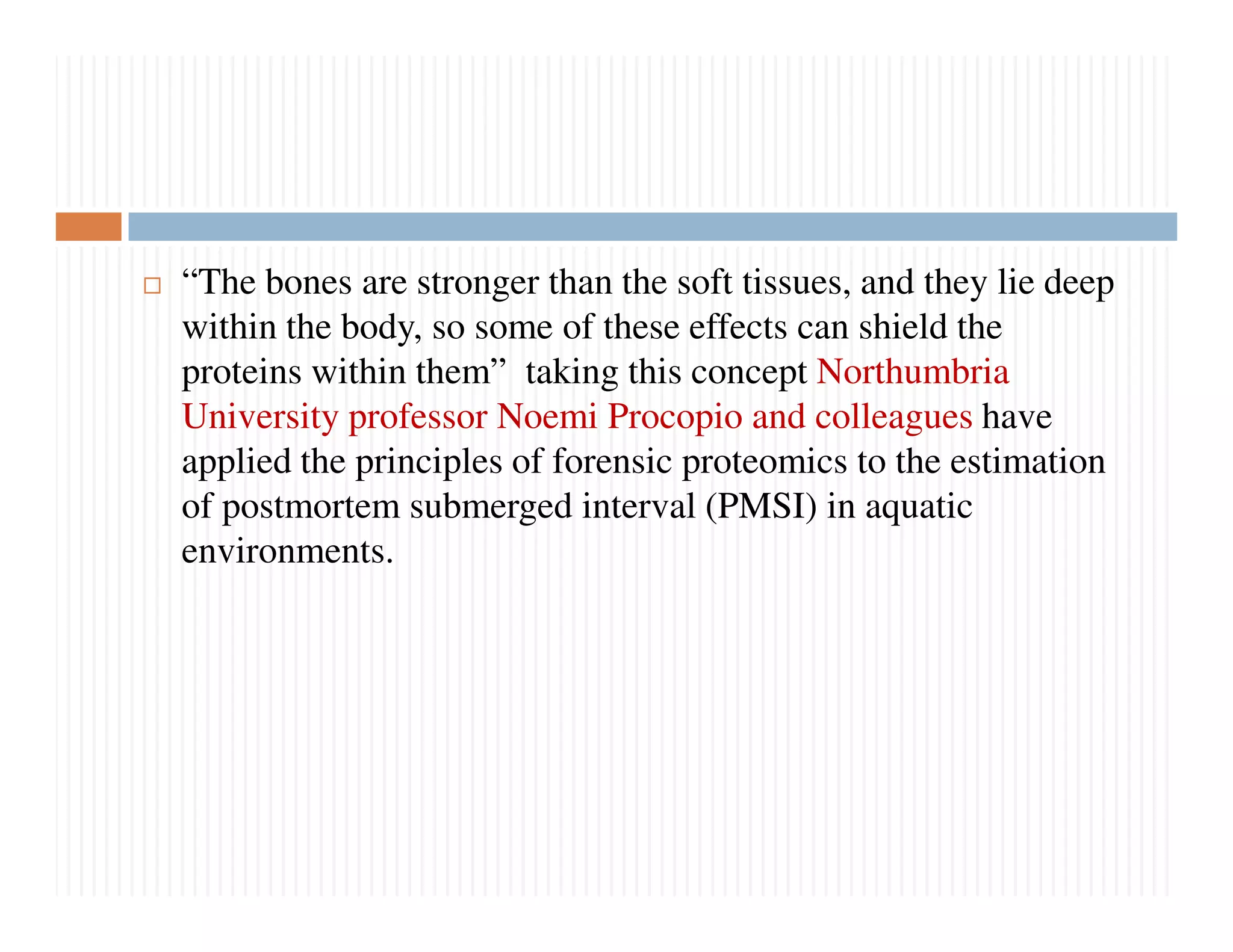 “The bones are stronger than the soft tissues, and they lie deep within the body, so some of these effects can shield the proteins within them” taking this concept Northumbria University professor Noemi Procopio and colleagues have applied the principles of forensic proteomics to the estimation of postmortem submerged interval (PMSI) in aquatic environments.